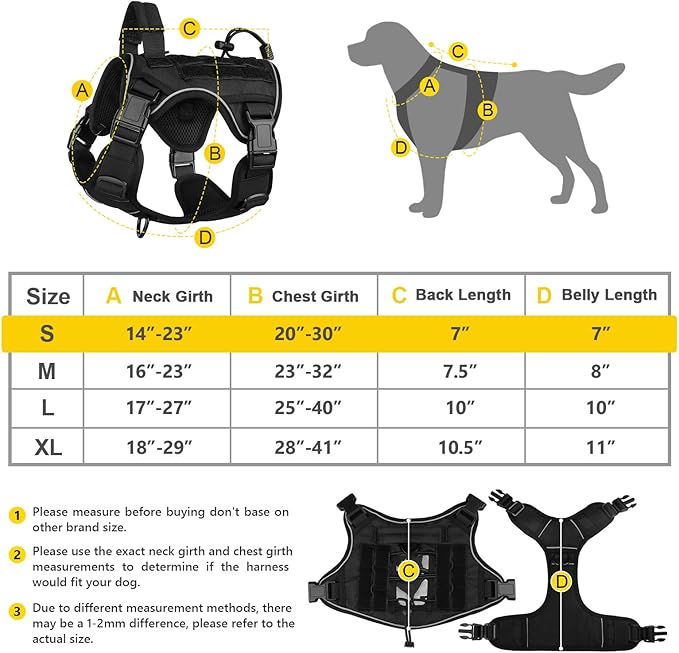 C
A
B
D

C
A
B
D

| Size | A Neck Girth | B Chest Girth | C Back Length | D Belly Length |
|---|---|---|---|---|
| S | 14″-23″ | 20″-30″ | 7″ | 7″ |
| M | 16″-23″ | 23″-32″ | 7.5″ | 8″ |
| L | 17″-27″ | 25″-40″ | 10″ | 10″ |
| XL | 18″-29″ | 28″-41″ | 10.5″ | 11″ |

1 Please measure before buying don't base on other brand size.

2 Please use the exact neck girth and chest girth measurements to determine if the harness would fit your dog.

3 Due to different measurement methods, there may be a 1-2mm difference, please refer to the actual size.

C
D